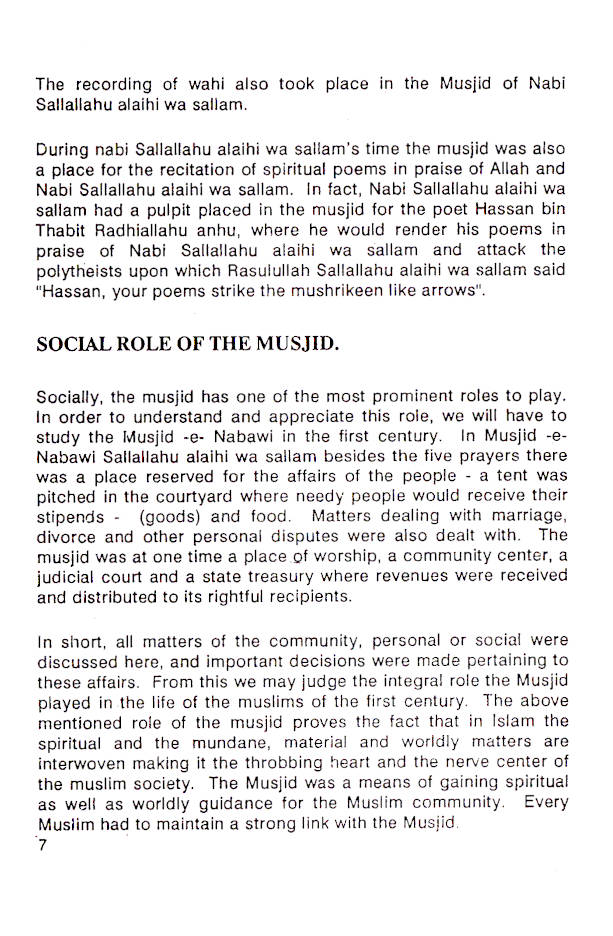 The recording of wahi also took place in the Musjid of Nabi Sallallahu alaihi wa sallam.

During nabi Sallallahu alaihi wa sallam's time the musjid was also a place for the recitation of spiritual poems in praise of Allah and Nabi Sallallahu alaihi wa sallam. In fact, Nabi Sallallahu alaihi wa sallam had a pulpit placed in the musjid for the poet Hassan bin Thabit Radhiallahu anhu, where he would render his poems in praise of Nabi Sallallahu alaihi wa sallam and attack the polytheists upon which Rasulullah Sallallahu alaihi wa sallam said "Hassan, your poems strike the mushrikeen like arrows".

SOCIAL ROLE OF THE MUSJID.

Socially, the musjid has one of the most prominent roles to play. In order to understand and appreciate this role, we will have to study the Musjid -e- Nabawi in the first century. In Musjid -e- Nabawi Sallallahu alaihi wa sallam besides the five prayers there was a place reserved for the affairs of the people - a tent was pitched in the courtyard where needy people would receive their stipends - (goods) and food. Matters dealing with marriage, divorce and other personal disputes were also dealt with. The musjid was at one time a place of worship, a community center, a judicial court and a state treasury where revenues were received and distributed to its rightful recipients.

In short, all matters of the community, personal or social were discussed here, and important decisions were made pertaining to these affairs. From this we may judge the integral role the Musjid played in the life of the muslims of the first century. The above mentioned role of the musjid proves the fact that in Islam the spiritual and the mundane, material and worldly matters are interwoven making it the throbbing heart and the nerve center of the muslim society. The Musjid was a means of gaining spiritual as well as worldly guidance for the Muslim community. Every Muslim had to maintain a strong link with the Musjid.

7